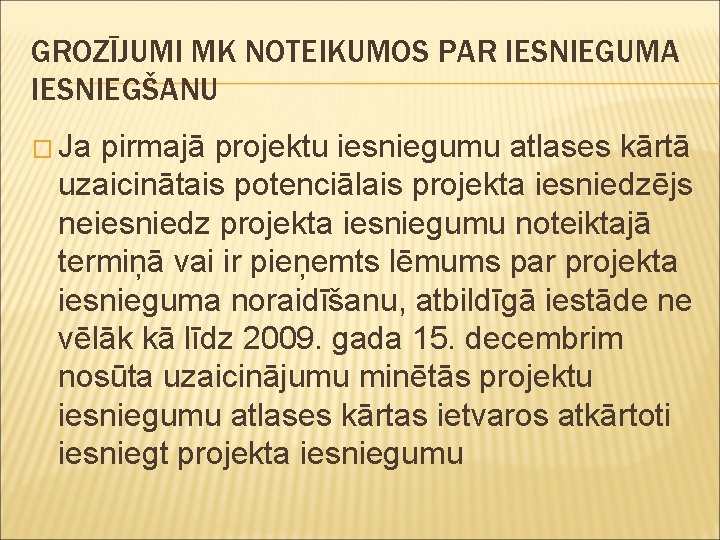 GROZĪJUMI MK NOTEIKUMOS PAR IESNIEGUMA IESNIEGŠANU

Ja pirmajā projektu iesniegumu atlases kārtā uzaicinātais potenciālais projekta iesniedzējs neiesniedz projekta iesniegumu noteiktajā termiņā vai ir pieņemts lēmums par projekta iesnieguma noraidīšanu, atbildīgā iestāde ne vēlāk kā līdz 2009. gada 15. decembrim nosūta uzaicinājumu minētās projektu iesniegumu atlases kārtas ietvaros atkārtoti iesniegt projekta iesniegumu